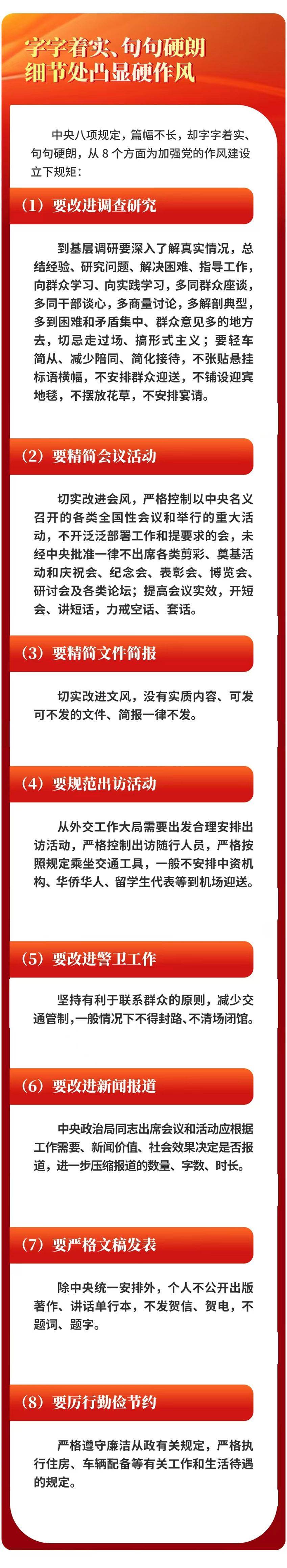 字字着实、句句硬朗
细节处凸显硬作风

中央八项规定，篇幅不长，却字字着实、句句硬朗，从 8 个方面为加强党的作风建设立下规矩：

（1）要改进调查研究

到基层调研要深入了解真实情况，总结经验、研究问题、解决困难、指导工作，向群众学习、向实践学习，多同群众座谈，多同干部谈心，多商量讨论，多解剖典型，多到困难和矛盾集中、群众意见多的地方去，切忌走过场、搞形式主义；要轻车简从、减少陪同、简化接待，不张贴悬挂标语横幅，不安排群众迎送，不铺设迎宾地毯，不摆放花草，不安排宴请。

（2）要精简会议活动

切实改进会风，严格控制以中央名义召开的各类全国性会议和举行的重大活动，不开泛泛部署工作和提要求的会，未经中央批准一律不出席各类剪彩、奠基活动和庆祝会、纪念会、表彰会、博览会、研讨会及各类论坛；提高会议实效，开短会、讲短话，力戒空话、套话。

（3）要精简文件简报

切实改进文风，没有实质内容、可发可不发的文件、简报一律不发。

（4）要规范出访活动

从外交工作大局需要出发合理安排出访活动，严格控制出访随行人员，严格按照规定乘坐交通工具，一般不安排中资机构、华侨华人、留学生代表等到机场迎送。

（5）要改进警卫工作

坚持有利于联系群众的原则，减少交通管制，一般情况下不得封路、不清场闭馆。

（6）要改进新闻报道

中央政治局同志出席会议和活动应根据工作需要、新闻价值、社会效果决定是否报道，进一步压缩报道的数量、字数、时长。

（7）要严格文稿发表

除中央统一安排外，个人不公开出版著作、讲话单行本，不发贺信、贺电，不题词、题字。

（8）要厉行勤俭节约

严格遵守廉洁从政有关规定，严格执行住房、车辆配备等有关工作和生活待遇的规定。